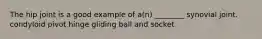 The hip joint is a good example of a(n) ________ synovial joint.
condyloid pivot hinge gliding ball and socket